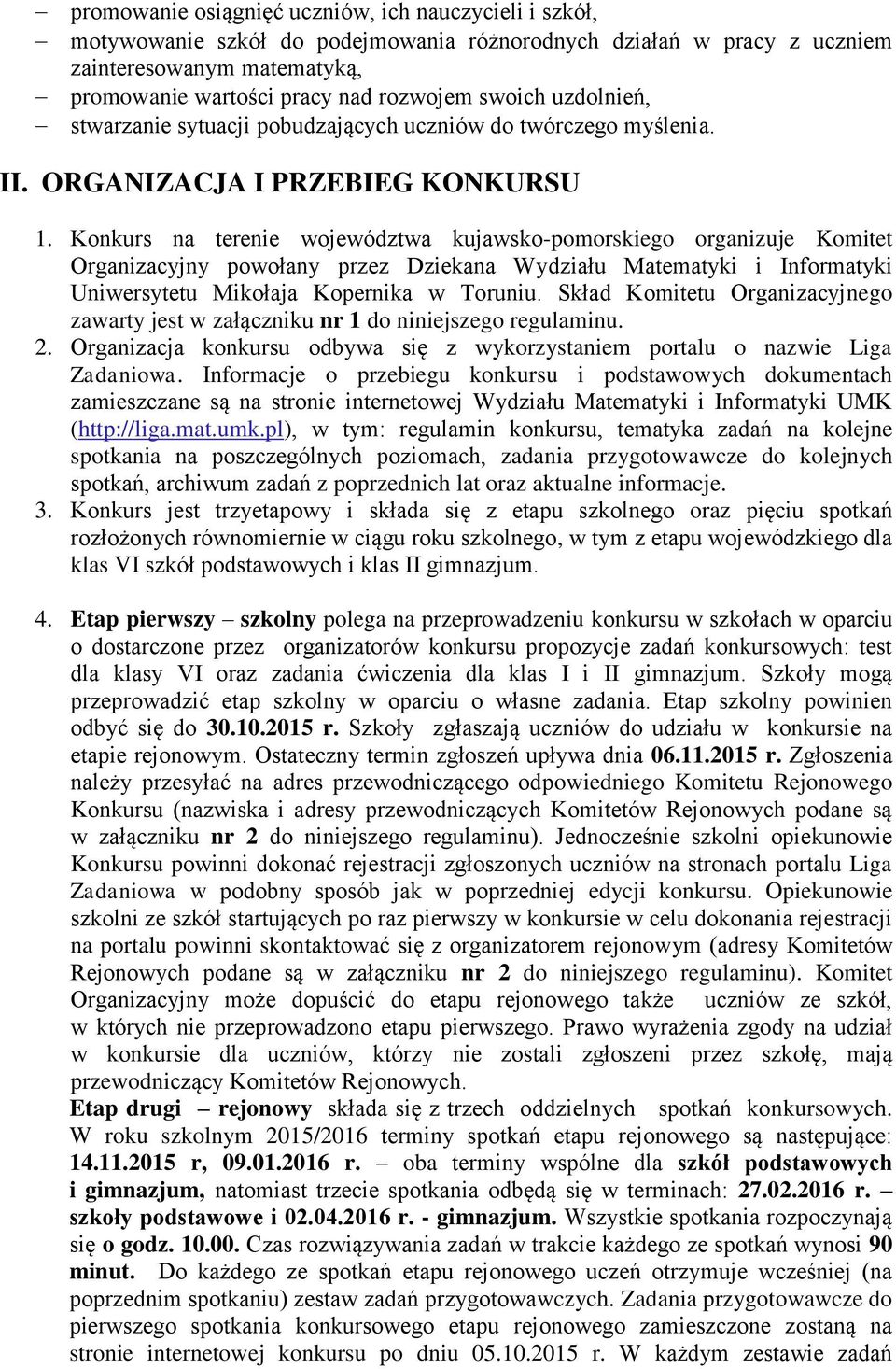 – promowanie osiągnięć uczniów, ich nauczycieli i szkół,
– motywowanie szkół do podejmowania różnorodnych działań w pracy z uczniem zainteresowanym matematyką,
– promowanie wartości pracy nad rozwojem swoich uzdolnień,
– stwarzanie sytuacji pobudzających uczniów do twórczego myślenia.

II. ORGANIZACJA I PRZEBIEG KONKURSU

1. Konkurs na terenie województwa kujawsko-pomorskiego organizuje Komitet Organizacyjny powołany przez Dziekana Wydziału Matematyki i Informatyki Uniwersytetu Mikołaja Kopernika w Toruniu. Skład Komitetu Organizacyjnego zawarty jest w załączniku nr 1 do niniejszego regulaminu.
2. Organizacja konkursu odbywa się z wykorzystaniem portalu o nazwie Liga Zadaniowa. Informacje o przebiegu konkursu i podstawowych dokumentach zamieszczane są na stronie internetowej Wydziału Matematyki i Informatyki UMK (http://liga.mat.umk.pl), w tym: regulamin konkursu, tematyka zadań na kolejne spotkania na poszczególnych poziomach, zadania przygotowawcze do kolejnych spotkań, archiwum zadań z poprzednich lat oraz aktualne informacje.
3. Konkurs jest trzyetapowy i składa się z etapu szkolnego oraz pięciu spotkań rozłożonych równomiernie w ciągu roku szkolnego, w tym z etapu wojewódzkiego dla klas VI szkół podstawowych i klas II gimnazjum.

4. Etap pierwszy – szkolny polega na przeprowadzeniu konkursu w szkołach w oparciu o dostarczone przez organizatorów konkursu propozycje zadań konkursowych: test dla klasy VI oraz zadania ćwiczenia dla klas I i II gimnazjum. Szkoły mogą przeprowadzić etap szkolny w oparciu o własne zadania. Etap szkolny powinien odbyć się do 30.10.2015 r. Szkoły zgłaszają uczniów do udziału w konkursie na etapie rejonowym. Ostateczny termin zgłoszeń upływa dnia 06.11.2015 r. Zgłoszenia należy przesyłać na adres przewodniczącego odpowiedniego Komitetu Rejonowego Konkursu (nazwiska i adresy przewodniczących Komitetów Rejonowych podane są w załączniku nr 2 do niniejszego regulaminu). Jednocześnie szkolni opiekunowie Konkursu powinni dokonać rejestracji zgłoszonych uczniów na stronach portalu Liga Zadaniowa w podobny sposób jak w poprzedniej edycji konkursu. Opiekunowie szkolni ze szkół startujących po raz pierwszy w konkursie w celu dokonania rejestracji na portalu powinni skontaktować się z organizatorem rejonowym (adresy Komitetów Rejonowych podane są w załączniku nr 2 do niniejszego regulaminu). Komitet Organizacyjny może dopuścić do etapu rejonowego także uczniów ze szkół, w których nie przeprowadzono etapu pierwszego. Prawo wyrażenia zgody na udział w konkursie dla uczniów, którzy nie zostali zgłoszeni przez szkołę, mają przewodniczący Komitetów Rejonowych.
Etap drugi – rejonowy składa się z trzech oddzielnych spotkań konkursowych. W roku szkolnym 2015/2016 terminy spotkań etapu rejonowego są następujące: 14.11.2015 r, 09.01.2016 r. – oba terminy wspólne dla szkół podstawowych i gimnazjum, natomiast trzecie spotkania odbędą się w terminach: 27.02.2016 r. – szkoły podstawowe i 02.04.2016 r. - gimnazjum. Wszystkie spotkania rozpoczynają się o godz. 10.00. Czas rozwiązywania zadań w trakcie każdego ze spotkań wynosi 90 minut. Do każdego ze spotkań etapu rejonowego uczeń otrzymuje wcześniej (na poprzednim spotkaniu) zestaw zadań przygotowawczych. Zadania przygotowawcze do pierwszego spotkania konkursowego etapu rejonowego zamieszczone zostaną na stronie internetowej konkursu po dniu 05.10.2015 r. W każdym zestawie zadań